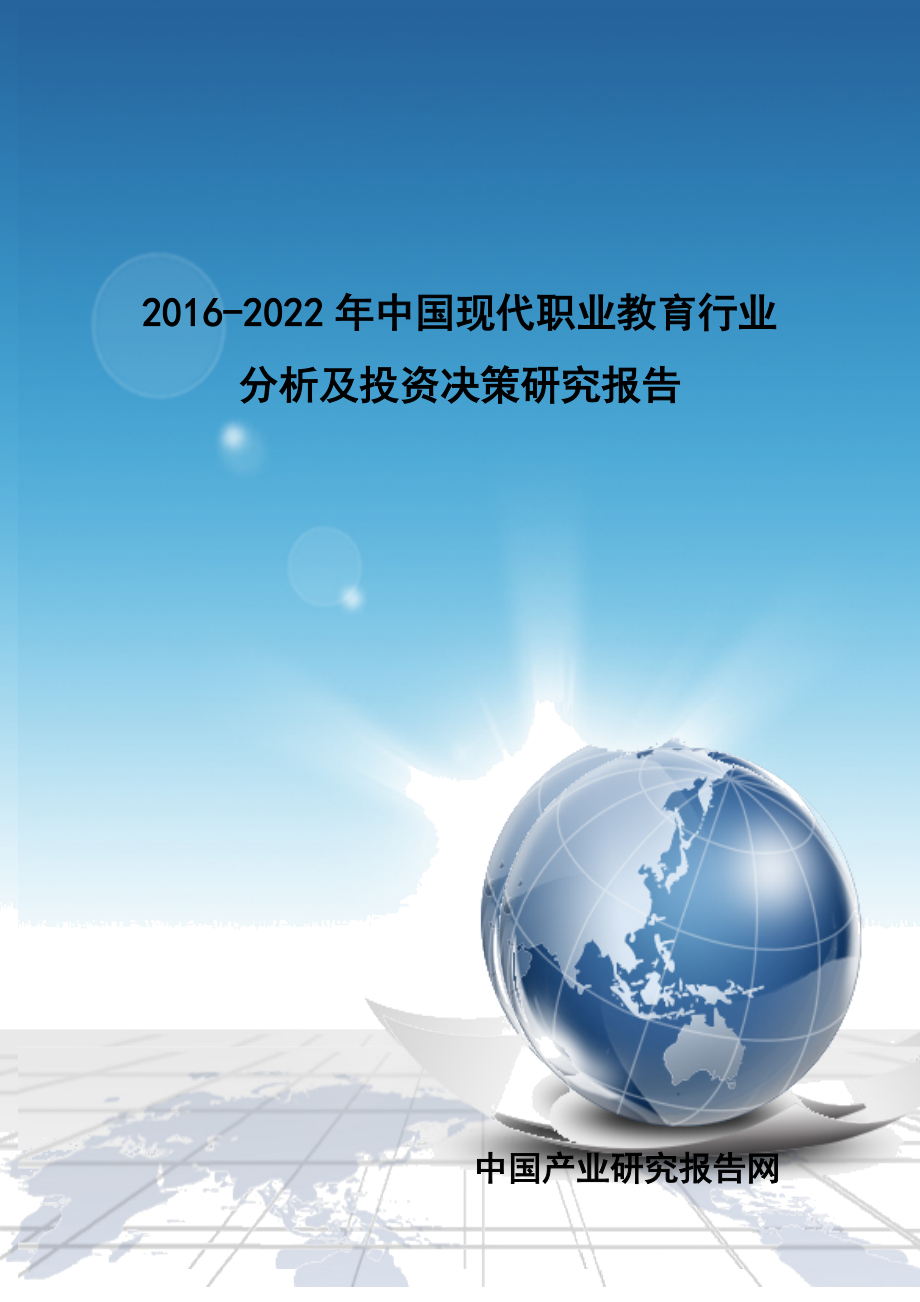 2016-2022年中国现代职业教育行业分析及投资决策研究报告

中国产业研究报告网